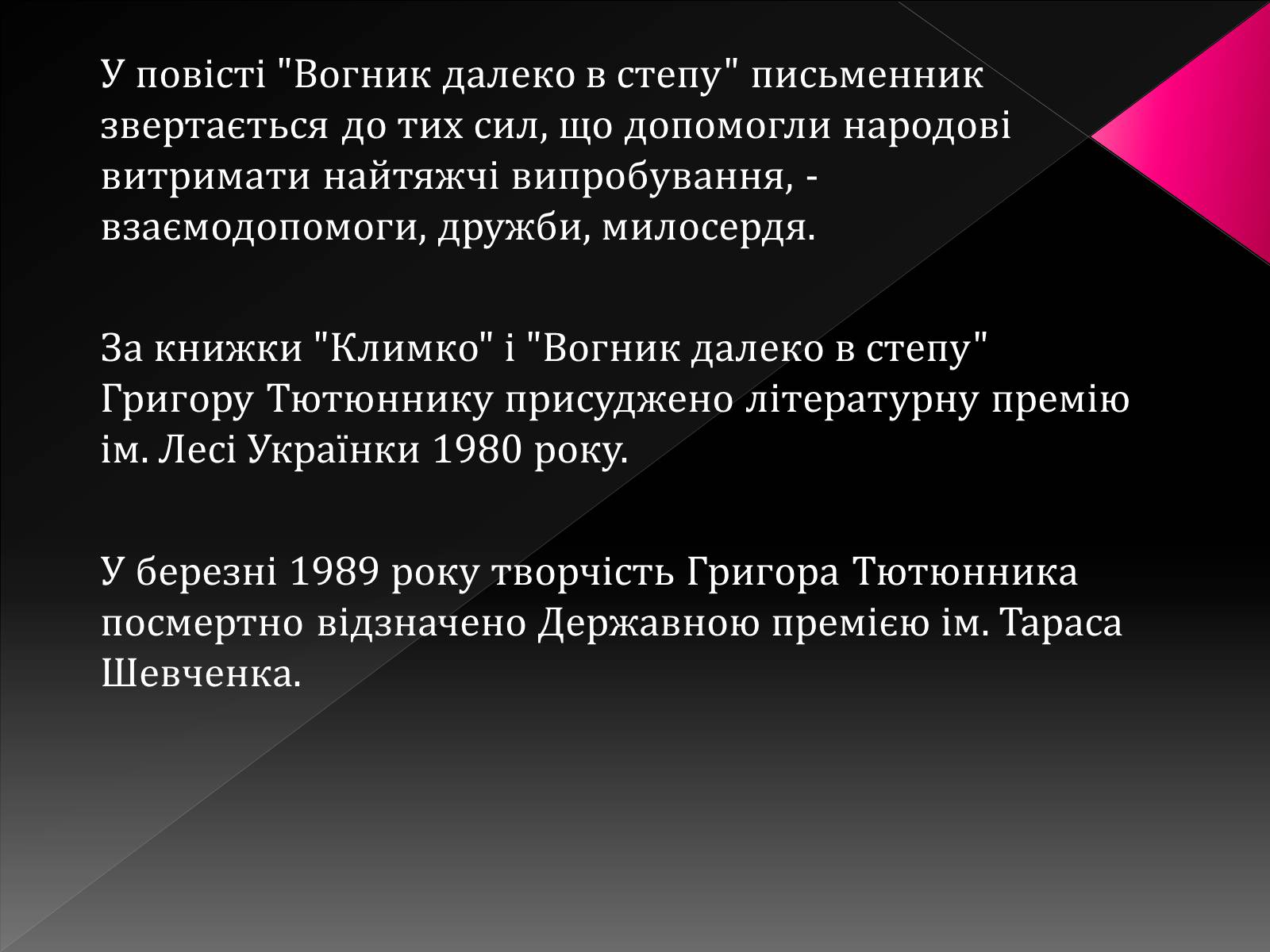 У повісті "Вогник далеко в степу" письменник звертається до тих сил, що допомогли народові витримати найтяжчі випробування, - взаємодопомоги, дружби, милосердя.

За книжки "Климко" і "Вогник далеко в степу" Григору Тютюннику присуджено літературну премію ім. Лесі Українки 1980 року.

У березні 1989 року творчість Григора Тютюнника посмертно відзначено Державною премією ім. Тараса Шевченка.